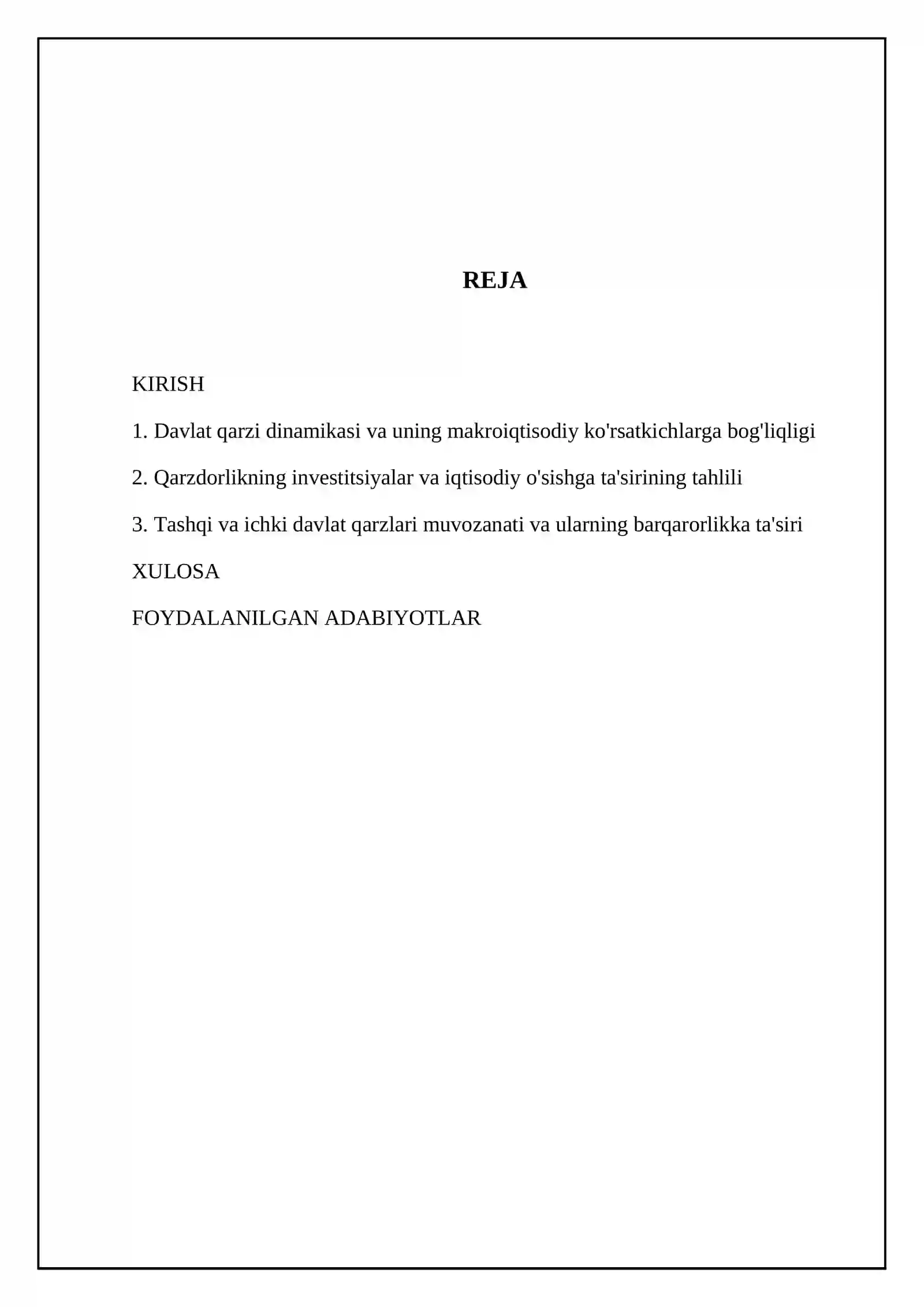 REJA

KIRISH

1. Davlat qarzi dinamikasi va uning makroiqtisodiy ko'rsatkichlarga bog'liqligi

2. Qarzdorlikning investitsiyalar va iqtisodiy o'sishga ta'sirining tahlili

3. Tashqi va ichki davlat qarzlari muvozanati va ularning barqarorlikka ta'siri

XULOSA

FOYDALANILGAN ADABIYOTLAR